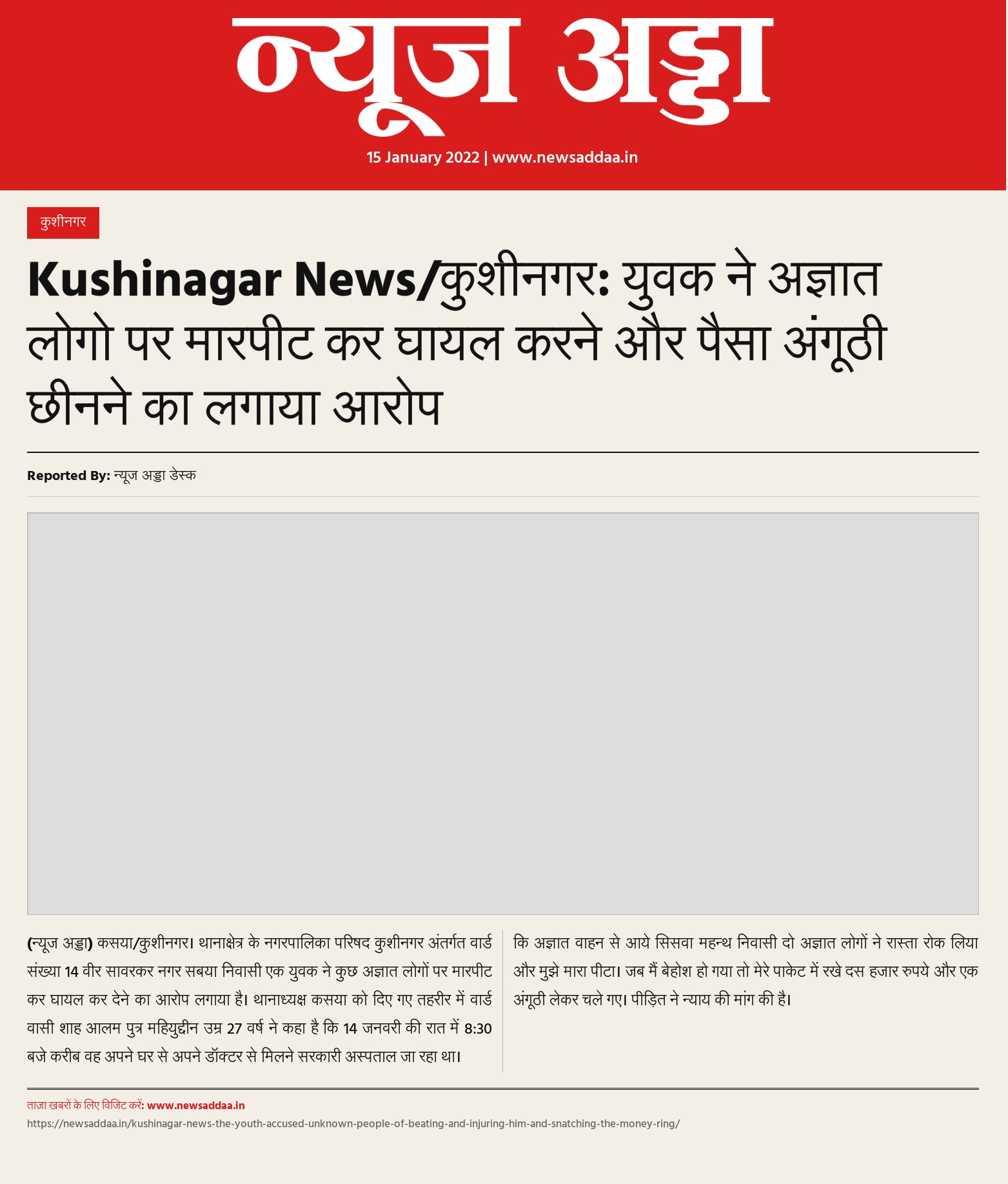 न्यूज अड्डा

15 January 2022 | www.newsaddaa.in

कुशीनगर

Kushinagar News/कुशीनगर: युवक ने अज्ञात लोगो पर मारपीट कर घायल करने और पैसा अंगूठी छीनने का लगाया आरोप

Reported By: न्यूज अड्डा डेस्क

(न्यूज अड्डा) कसया/कुशीनगर। थानाक्षेत्र के नगरपालिका परिषद कुशीनगर अंतर्गत वार्ड संख्या 14 वीर सावरकर नगर सबया निवासी एक युवक ने कुछ अज्ञात लोगों पर मारपीट कर घायल कर देने का आरोप लगाया है। थानाध्यक्ष कसया को दिए गए तहरीर में वार्ड वासी शाह आलम पुत्र महियुद्दीन उम्र 27 वर्ष ने कहा है कि 14 जनवरी की रात में 8:30 बजे करीब वह अपने घर से अपने डॉक्टर से मिलने सरकारी अस्पताल जा रहा था। कि अज्ञात वाहन से आये सिसवा महन्थ निवासी दो अज्ञात लोगों ने रास्ता रोक लिया और मुझे मारा पीटा। जब मैं बेहोश हो गया तो मेरे पाकेट में रखे दस हजार रुपये और एक अंगूठी लेकर चले गए। पीड़ित ने न्याय की मांग की है।

ताज़ा खबरों के लिए विजिट करें: www.newsaddaa.in
https://newsaddaa.in/kushinagar-news-the-youth-accused-unknown-people-of-beating-and-injuring-him-and-snatching-the-money-ring/